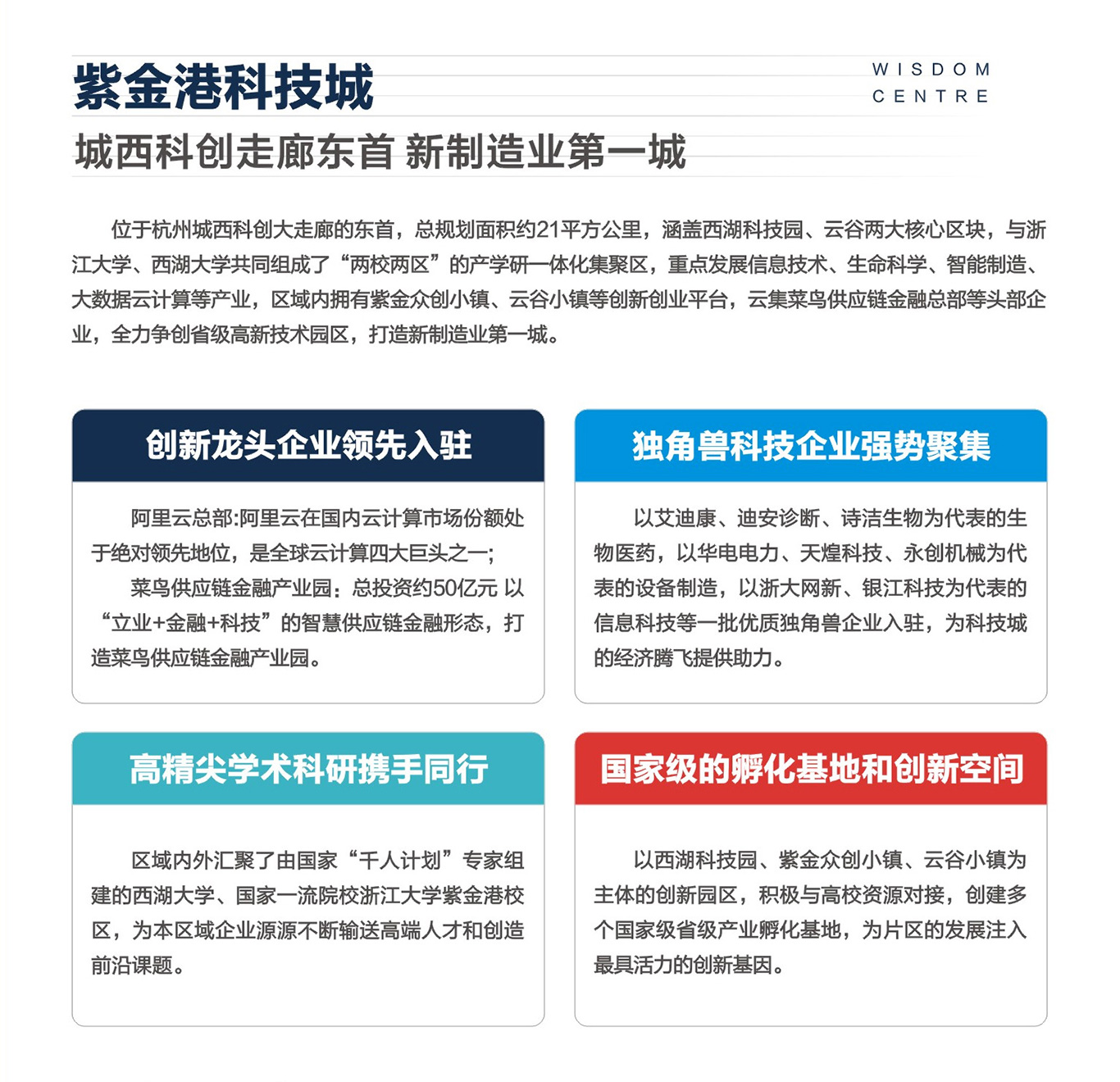 紫金港科技城

WISDOM CENTRE

城西科创走廊东首 新制造业第一城

位于杭州城西科创大走廊的东首，总规划面积约21平方公里，涵盖西湖科技园、云谷两大核心区块，与浙江大学、西湖大学共同组成了“两校两区”的产学研一体化集聚区，重点发展信息技术、生命科学、智能制造、大数据云计算等产业，区域内拥有紫金众创小镇、云谷小镇等创新创业平台，云集菜鸟供应链金融总部等头部企业，全力争创省级高新技术园区，打造新制造业第一城。

创新龙头企业领先入驻

阿里云总部:阿里云在国内云计算市场份额处于绝对领先地位，是全球云计算四大巨头之一;

菜鸟供应链金融产业园：总投资约50亿元 以“立业+金融+科技”的智慧供应链金融形态，打造菜鸟供应链金融产业园。

独角兽科技企业强势聚集

以艾迪康、迪安诊断、诗洁生物为代表的生物医药，以华电电力、天煌科技、永创机械为代表的设备制造，以浙大网新、银江科技为代表的信息科技等一批优质独角兽企业入驻，为科技城的经济腾飞提供助力。

高精尖学术科研携手同行

区域内外汇聚了由国家“千人计划”专家组建的西湖大学、国家一流院校浙江大学紫金港校区，为本区域企业源源不断输送高端人才和创造前沿课题。

国家级的孵化基地和创新空间

以西湖科技园、紫金众创小镇、云谷小镇为主体的创新园区，积极与高校资源对接，创建多个国家级省级产业孵化基地，为片区的发展注入最具活力的创新基因。